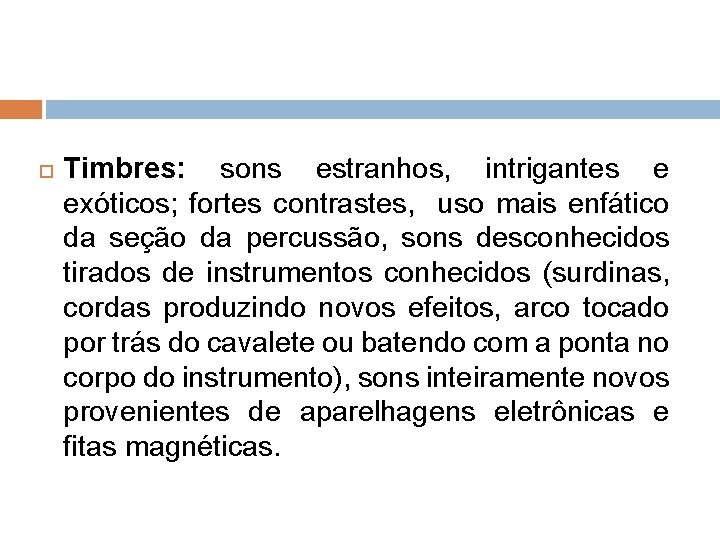 Timbres: sons estranhos, intrigantes e exóticos; fortes contrastes, uso mais enfático da seção da percussão, sons desconhecidos tirados de instrumentos conhecidos (surdinas, cordas produzindo novos efeitos, arco tocado por trás do cavalete ou batendo com a ponta no corpo do instrumento), sons inteiramente novos provenientes de aparelhagens eletrônicas e fitas magnéticas.